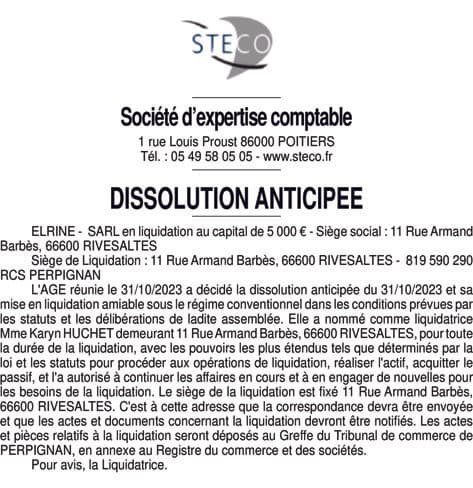 STECO

Société d'expertise comptable
1 rue Louis Proust 86000 POITIERS
Tél. : 05 49 58 05 05 - www.steco.fr

DISSOLUTION ANTICIPEE

ELRINE - SARL en liquidation au capital de 5 000 € - Siège social : 11 Rue Armand Barbès, 66600 RIVESALTES

Siège de Liquidation : 11 Rue Armand Barbès, 66600 RIVESALTES - 819 590 290 RCS PERPIGNAN

L'AGE réunie le 31/10/2023 a décidé la dissolution anticipée du 31/10/2023 et sa mise en liquidation amiable sous le régime conventionnel dans les conditions prévues par les statuts et les délibérations de ladite assemblée. Elle a nommé comme liquidatrice Mme Karyn HUCHET demeurant 11 Rue Armand Barbès, 66600 RIVESALTES, pour toute la durée de la liquidation, avec les pouvoirs les plus étendus tels que déterminés par la loi et les statuts pour procéder aux opérations de liquidation, réaliser l'actif, acquitter le passif, et l'a autorisé à continuer les affaires en cours et à en engager de nouvelles pour les besoins de la liquidation. Le siège de la liquidation est fixé 11 Rue Armand Barbès, 66600 RIVESALTES. C'est à cette adresse que la correspondance devra être envoyée et que les actes et documents concernant la liquidation devront être notifiés. Les actes et pièces relatifs à la liquidation seront déposés au Greffe du Tribunal de commerce de PERPIGNAN, en annexe au Registre du commerce et des sociétés.

Pour avis, la Liquidatrice.